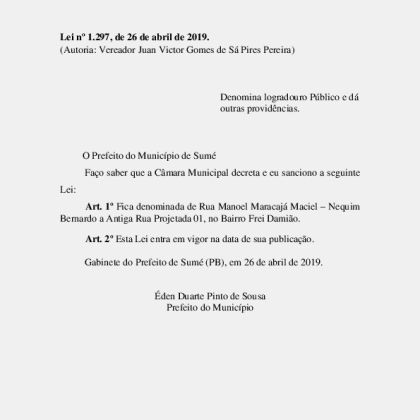 Lei nº 1.297, de 26 de abril de 2019.
(Autoria: Vereador Juan Victor Gomes de Sá Pires Pereira)

Denomina logradouro Público e dá outras providências.

O Prefeito do Município de Sumé

Faço saber que a Câmara Municipal decreta e eu sanciono a seguinte Lei:

Art. 1º Fica denominada de Rua Manoel Maracajá Maciel – Nequim Bernardo a Antiga Rua Projetada 01, no Bairro Frei Damião.

Art. 2º Esta Lei entra em vigor na data de sua publicação.

Gabinete do Prefeito de Sumé (PB), em 26 de abril de 2019.

Éden Duarte Pinto de Sousa
Prefeito do Município